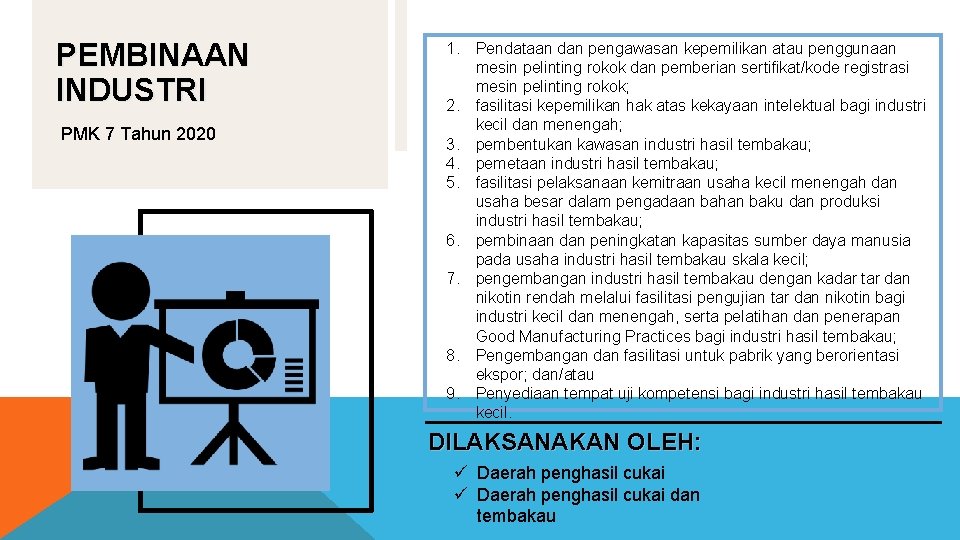 PEMBINAAN INDUSTRI

PMK 7 Tahun 2020

1. Pendataan dan pengawasan kepemilikan atau penggunaan mesin pelinting rokok dan pemberian sertifikat/kode registrasi mesin pelinting rokok;
2. fasilitasi kepemilikan hak atas kekayaan intelektual bagi industri kecil dan menengah;
3. pembentukan kawasan industri hasil tembakau;
4. pemetaan industri hasil tembakau;
5. fasilitasi pelaksanaan kemitraan usaha kecil menengah dan usaha besar dalam pengadaan bahan baku dan produksi industri hasil tembakau;
6. pembinaan dan peningkatan kapasitas sumber daya manusia pada usaha industri hasil tembakau skala kecil;
7. pengembangan industri hasil tembakau dengan kadar tar dan nikotin rendah melalui fasilitasi pengujian tar dan nikotin bagi industri kecil dan menengah, serta pelatihan dan penerapan Good Manufacturing Practices bagi industri hasil tembakau;
8. Pengembangan dan fasilitasi untuk pabrik yang berorientasi ekspor; dan/atau
9. Penyediaan tempat uji kompetensi bagi industri hasil tembakau kecil.

DILAKSANAKAN OLEH:
✓ Daerah penghasil cukai
✓ Daerah penghasil cukai dan tembakau